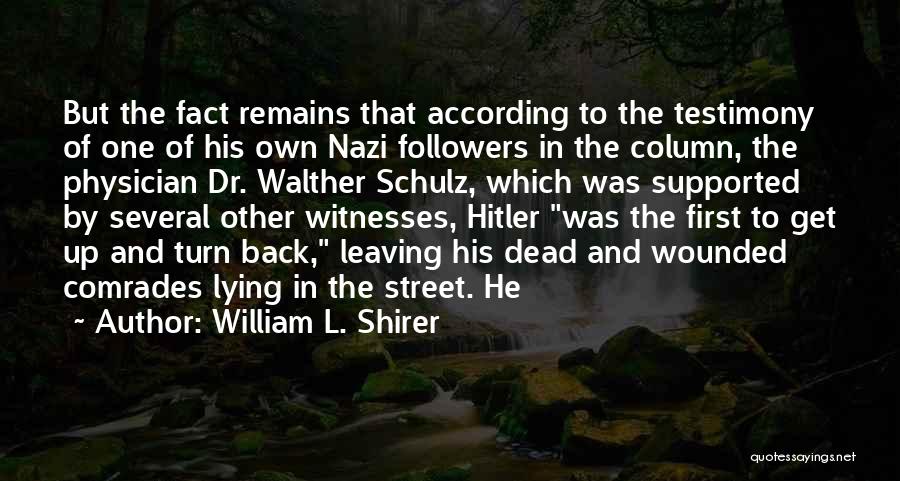 But the fact remains that according to the testimony of one of his own Nazi followers in the column, the physician Dr. Walther Schulz, which was supported by several other witnesses, Hitler "was the first to get up and turn back," leaving his dead and wounded comrades lying in the street. He

~ Author: William L. Shirer

quotessayings.net